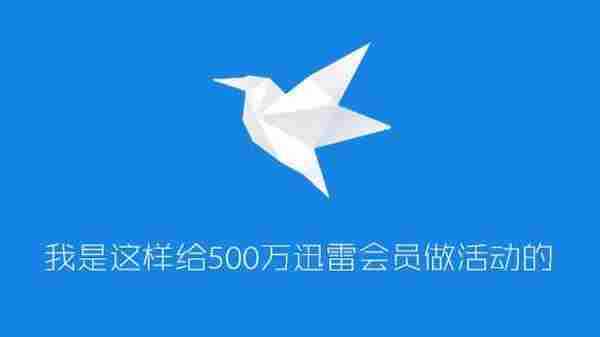 我是这样给500万迅雷会员做活动的